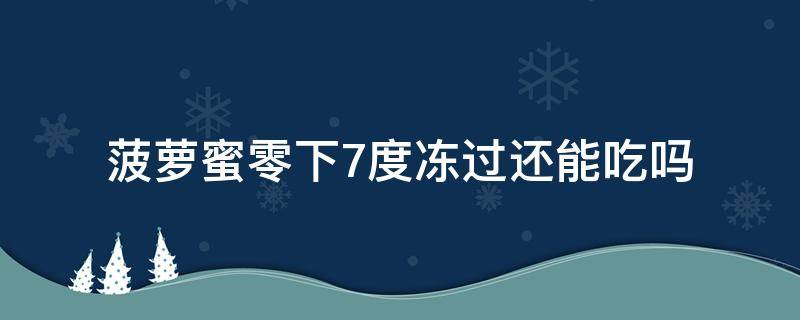 菠萝蜜零下7度冻过还能吃吗